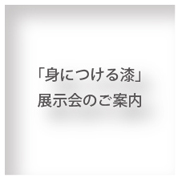 「身につける漆」
展示会のご案内